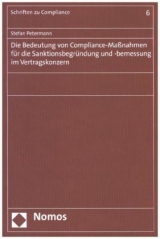 Schriften zu Compliance

6

Stefan Petermann

Die Bedeutung von Compliance-Maßnahmen für die Sanktionsbegründung und -bemessung im Vertragskonzern

Nomos